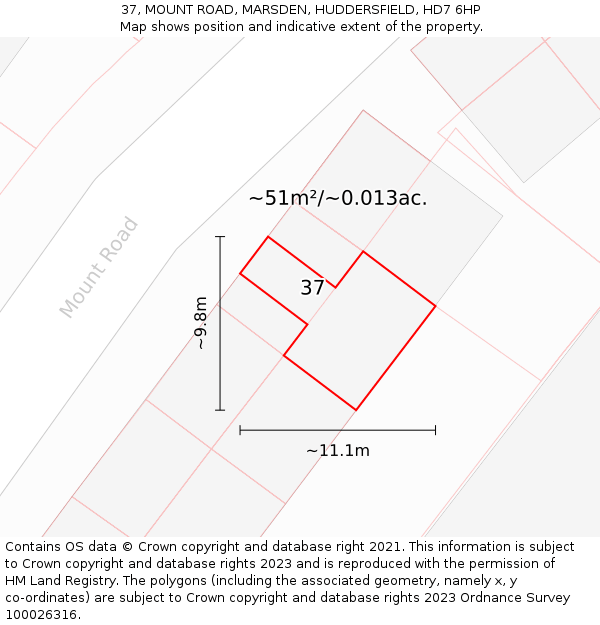 37, MOUNT ROAD, MARSDEN, HUDDERSFIELD, HD7 6HP
Map shows position and indicative extent of the property.

Mount Road

~51m²/~0.013ac.

37

~9.8m

~11.1m

Contains OS data © Crown copyright and database right 2021. This information is subject to Crown copyright and database rights 2023 and is reproduced with the permission of HM Land Registry. The polygons (including the associated geometry, namely x, y co-ordinates) are subject to Crown copyright and database rights 2023 Ordnance Survey 100026316.